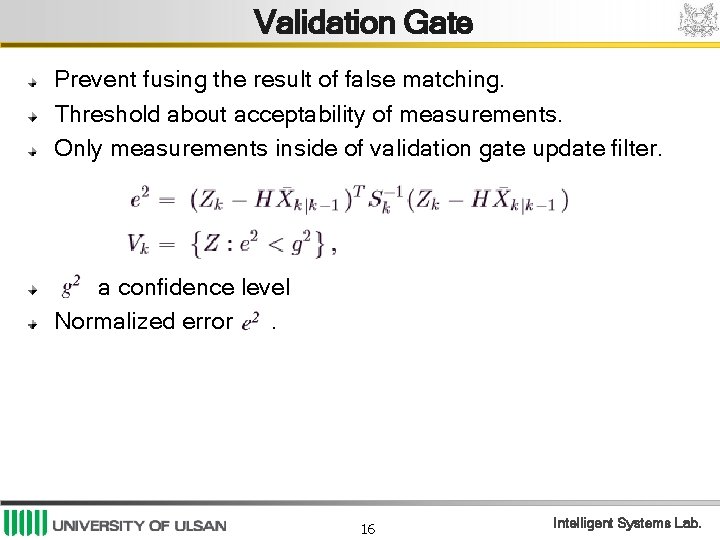 Validation Gate

Prevent fusing the result of false matching.

Threshold about acceptability of measurements.

Only measurements inside of validation gate update filter.

$e^2 = (Z_k - H\bar{X}_{k|k-1})^T S_k^{-1} (Z_k - H\bar{X}_{k|k-1})$

$V_k = \{Z : e^2 < g^2\},$

$g^2$ a confidence level

Normalized error $e^2$ .

UNIVERSITY OF ULSAN

16

Intelligent Systems Lab.